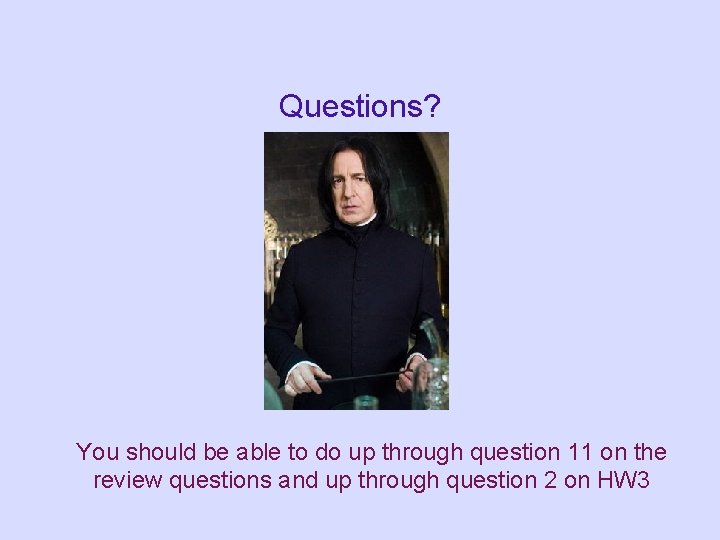 Questions?

You should be able to do up through question 11 on the review questions and up through question 2 on HW3